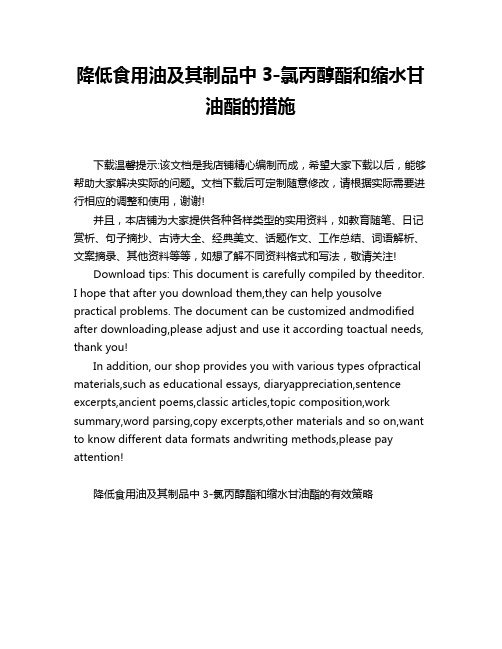 降低食用油及其制品中 3-氯丙醇酯和缩水甘油酯的措施

下载温馨提示:该文档是我店铺精心编制而成，希望大家下载以后，能够帮助大家解决实际的问题。文档下载后可定制随意修改，请根据实际需要进行相应的调整和使用，谢谢!

并且，本店铺为大家提供各种各样类型的实用资料，如教育随笔、日记赏析、句子摘抄、古诗大全、经典美文、话题作文、工作总结、词语解析、文案摘录、其他资料等等，如想了解不同资料格式和写法，敬请关注!

Download tips: This document is carefully compiled by theeditor. I hope that after you download them,they can help yousolve practical problems. The document can be customized andmodified after downloading,please adjust and use it according toactual needs, thank you!

In addition, our shop provides you with various types ofpractical materials,such as educational essays, diaryappreciation,sentence excerpts,ancient poems,classic articles,topic composition,work summary,word parsing,copy excerpts,other materials and so on,want to know different data formats andwriting methods,please pay attention!

降低食用油及其制品中 3-氯丙醇酯和缩水甘油酯的有效策略